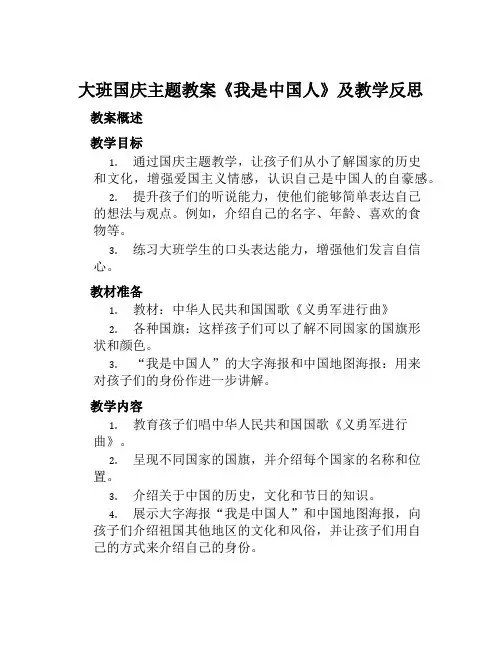 大班国庆主题教案《我是中国人》及教学反思

教案概述

教学目标

1. 通过国庆主题教学，让孩子们从小了解国家的历史和文化，增强爱国主义情感，认识自己是中国人的自豪感。

2. 提升孩子们的听说能力，使他们能够简单表达自己的想法与观点。例如，介绍自己的名字、年龄、喜欢的食物等。

3. 练习大班学生的口头表达能力，增强他们发言自信心。

教材准备

1. 教材：中华人民共和国国歌《义勇军进行曲》

2. 各种国旗：这样孩子们可以了解不同国家的国旗形状和颜色。

3. “我是中国人”的大字海报和中国地图海报：用来对孩子们的身份作进一步讲解。

教学内容

1. 教育孩子们唱中华人民共和国国歌《义勇军进行曲》。

2. 呈现不同国家的国旗，并介绍每个国家的名称和位置。

3. 介绍关于中国的历史，文化和节日的知识。

4. 展示大字海报“我是中国人”和中国地图海报，向孩子们介绍祖国其他地区的文化和风俗，并让孩子们用自己的方式来介绍自己的身份。